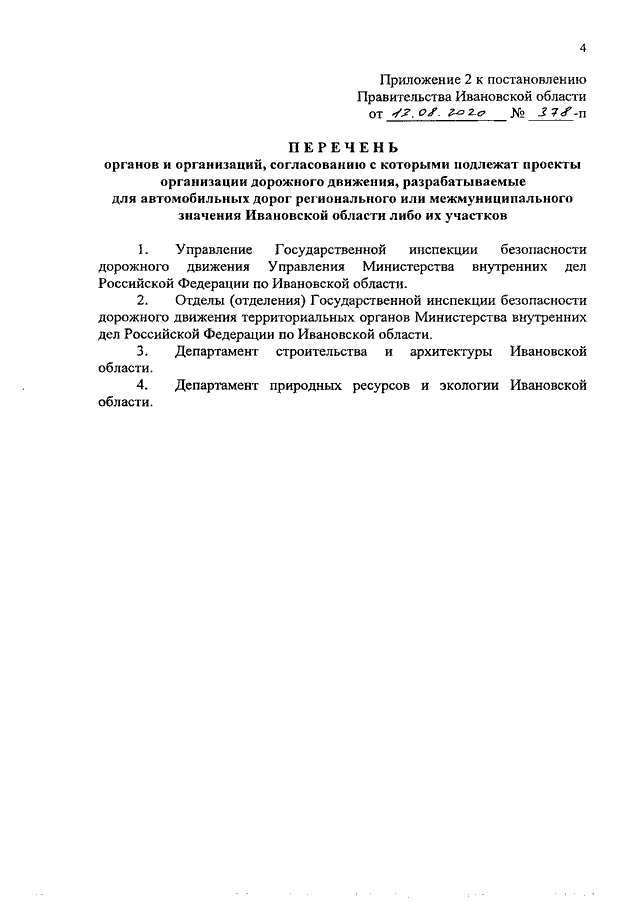 4

Приложение 2 к постановлению Правительства Ивановской области от 12.08.2020 № 378-п

ПЕРЕЧЕНЬ
органов и организаций, согласованию с которыми подлежат проекты организации дорожного движения, разрабатываемые для автомобильных дорог регионального или межмуниципального значения Ивановской области либо их участков

1. Управление Государственной инспекции безопасности дорожного движения Управления Министерства внутренних дел Российской Федерации по Ивановской области.

2. Отделы (отделения) Государственной инспекции безопасности дорожного движения территориальных органов Министерства внутренних дел Российской Федерации по Ивановской области.

3. Департамент строительства и архитектуры Ивановской области.

4. Департамент природных ресурсов и экологии Ивановской области.